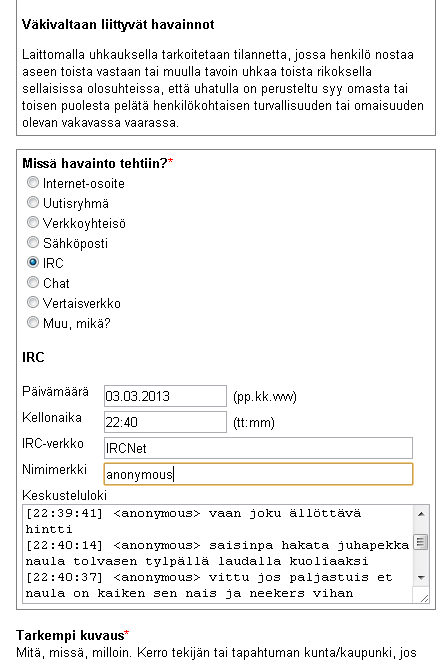 Väkivaltaan liittyvät havainnot

Laittomalla uhkauksella tarkoitetaan tilannetta, jossa henkilö nostaa aseen toista vastaan tai muulla tavoin uhkaa toista rikoksella sellaisissa olosuhteissa, että uhatulla on perusteltu syy omasta tai toisen puolesta pelätä henkilökohtaisen turvallisuuden tai omaisuuden olevan vakavassa vaarassa.

Missä havainto tehtiin?*
Internet-osoite
Uutisryhmä
Verkkoyhteisö
Sähköposti
IRC
Chat
Vertaisverkko
Muu, mikä?

IRC

Päivämäärä 03.03.2013 (pp.kk.vvvv)
Kellonaika 22:40 (tt:mm)
IRC-verkko IRCNet
Nimimerkki anonymous
Keskusteluloki
[22:39:41] <anonymous> vaan joku ällöttävä hintti
[22:40:14] <anonymous> saisinpa hakata juhapekka naula tolvasen tylpällä laudalla kuoliaaksi
[22:40:37] <anonymous> vittu jos paljastuis et naula on kaiken sen nais ja neekers vihan

Tarkempi kuvaus*
Mitä, missä, milloin. Kerro tekijän tai tapahtuman kunta/kaupunki, jos